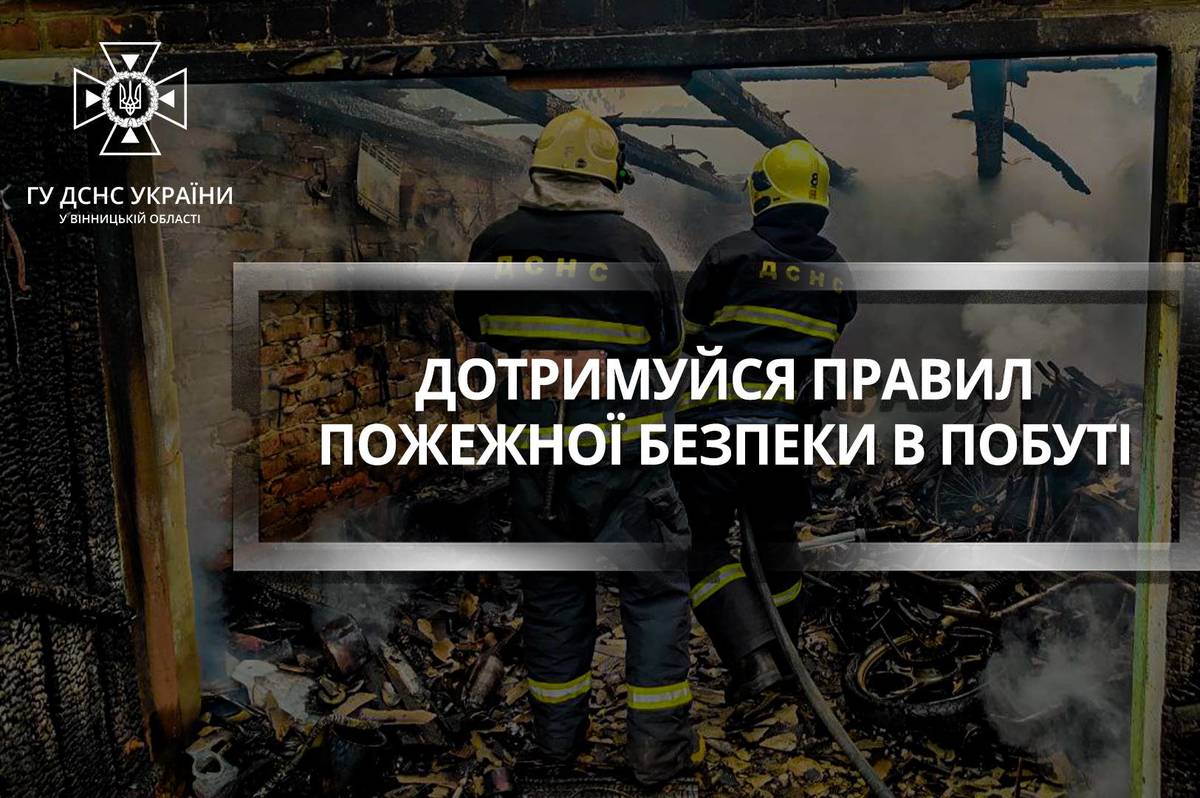 ГУ ДСНС УКРАЇНИ
У ВІННИЦЬКІЙ ОБЛАСТІ

ДСНС

ДСНС

ДОТРИМУЙСЯ ПРАВИЛ ПОЖЕЖНОЇ БЕЗПЕКИ В ПОБУТІ